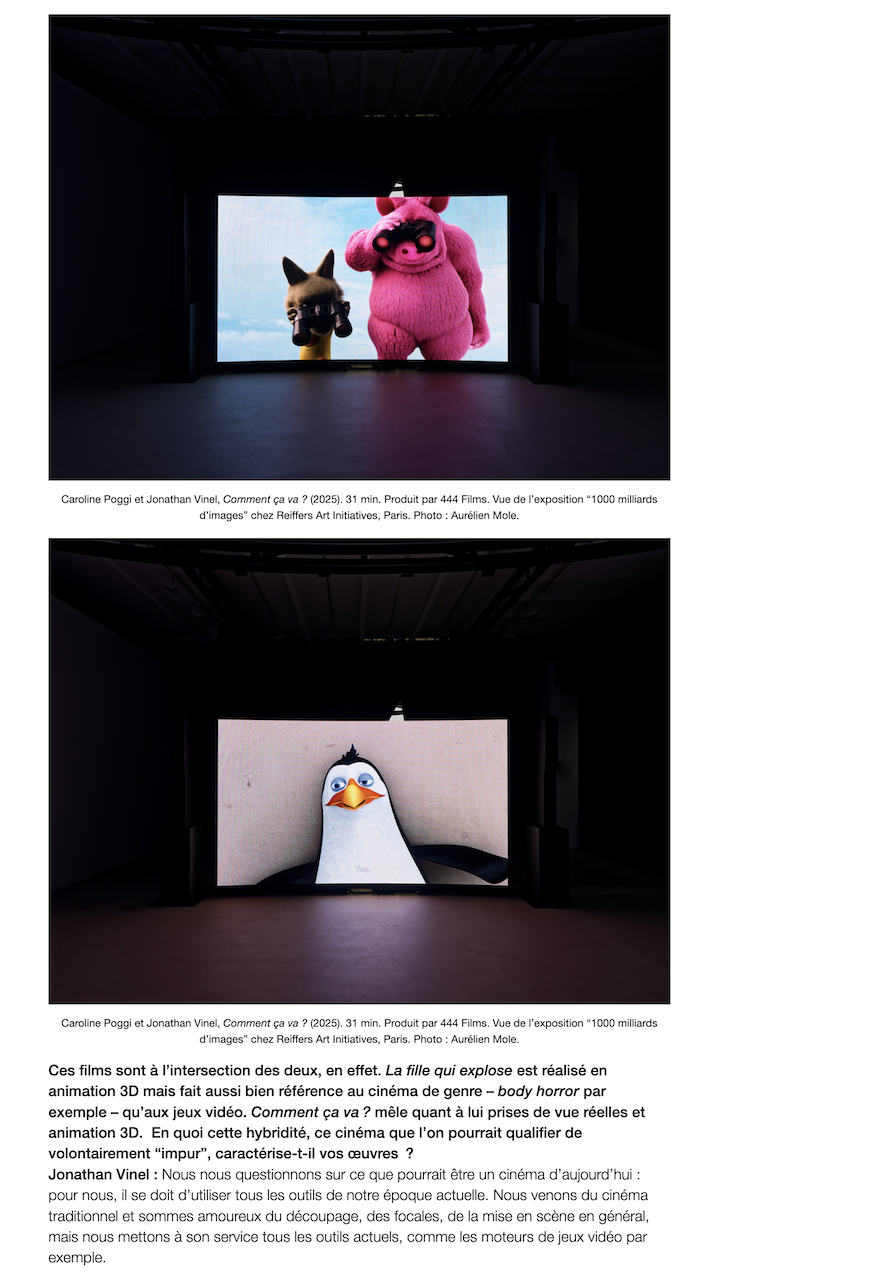 Caroline Poggi et Jonathan Vinel, Comment ça va ? (2025). 31 min. Produit par 444 Films. Vue de l'exposition "1000 milliards d'images" chez Reiffers Art Initiatives, Paris. Photo : Aurélien Mole.

Caroline Poggi et Jonathan Vinel, Comment ça va ? (2025). 31 min. Produit par 444 Films. Vue de l'exposition "1000 milliards d'images" chez Reiffers Art Initiatives, Paris. Photo : Aurélien Mole.

Ces films sont à l'intersection des deux, en effet. La fille qui explose est réalisé en animation 3D mais fait aussi bien référence au cinéma de genre – body horror par exemple – qu'aux jeux vidéo. Comment ça va ? mêle quant à lui prises de vue réelles et animation 3D. En quoi cette hybridité, ce cinéma que l'on pourrait qualifier de volontairement "impur", caractérise-t-il vos œuvres ?
Jonathan Vinel : Nous nous questionnons sur ce que pourrait être un cinéma d'aujourd'hui : pour nous, il se doit d'utiliser tous les outils de notre époque actuelle. Nous venons du cinéma traditionnel et sommes amoureux du découpage, des focales, de la mise en scène en général, mais nous mettons à son service tous les outils actuels, comme les moteurs de jeux vidéo par exemple.